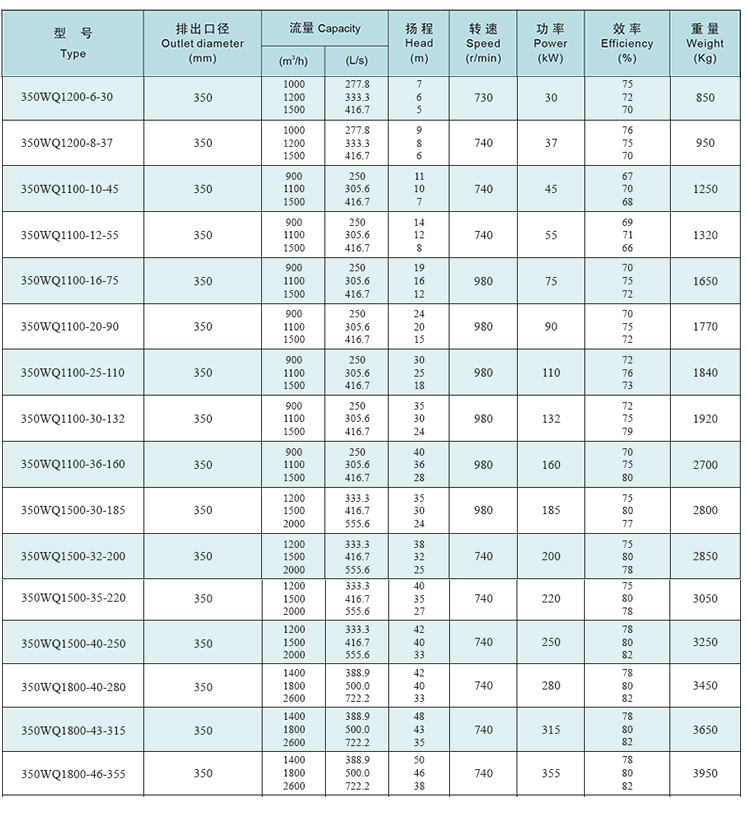 | 型 号 Type | 排出口径 Outlet diameter (mm) | 流量 Capacity ($m^3/h$) | 流量 Capacity (L/s) | 扬程 Head (m) | 转速 Speed (r/min) | 功率 Power (kW) | 效率 Efficiency (%) | 重量 Weight (Kg) |
|---|---|---|---|---|---|---|---|---|
| 350WQ1200-6-30 | 350 | 1000 1200 1500 | 277.8 333.3 416.7 | 7 6 5 | 730 | 30 | 75 72 70 | 850 |
| 350WQ1200-8-37 | 350 | 1000 1200 1500 | 277.8 333.3 416.7 | 9 8 6 | 740 | 37 | 76 75 70 | 950 |
| 350WQ1100-10-45 | 350 | 900 1100 1500 | 250 305.6 416.7 | 11 10 7 | 740 | 45 | 67 70 68 | 1250 |
| 350WQ1100-12-55 | 350 | 900 1100 1500 | 250 305.6 416.7 | 14 12 8 | 740 | 55 | 69 71 66 | 1320 |
| 350WQ1100-16-75 | 350 | 900 1100 1500 | 250 305.6 416.7 | 19 16 12 | 980 | 75 | 70 75 72 | 1650 |
| 350WQ1100-20-90 | 350 | 900 1100 1500 | 250 305.6 416.7 | 24 20 15 | 980 | 90 | 70 75 72 | 1770 |
| 350WQ1100-25-110 | 350 | 900 1100 1500 | 250 305.6 416.7 | 30 25 18 | 980 | 110 | 72 76 73 | 1840 |
| 350WQ1100-30-132 | 350 | 900 1100 1500 | 250 305.6 416.7 | 35 30 24 | 980 | 132 | 72 75 79 | 1920 |
| 350WQ1100-36-160 | 350 | 900 1100 1500 | 250 305.6 416.7 | 40 36 28 | 980 | 160 | 70 75 80 | 2700 |
| 350WQ1500-30-185 | 350 | 1200 1500 2000 | 333.3 416.7 555.6 | 35 30 24 | 980 | 185 | 75 80 77 | 2800 |
| 350WQ1500-32-200 | 350 | 1200 1500 2000 | 333.3 416.7 555.6 | 38 32 25 | 740 | 200 | 75 80 78 | 2850 |
| 350WQ1500-35-220 | 350 | 1200 1500 2000 | 333.3 416.7 555.6 | 40 35 27 | 740 | 220 | 75 80 78 | 3050 |
| 350WQ1500-40-250 | 350 | 1200 1500 2000 | 333.3 416.7 555.6 | 42 40 33 | 740 | 250 | 78 80 82 | 3250 |
| 350WQ1800-40-280 | 350 | 1400 1800 2600 | 388.9 500.0 722.2 | 42 40 33 | 740 | 280 | 78 80 82 | 3450 |
| 350WQ1800-43-315 | 350 | 1400 1800 2600 | 388.9 500.0 722.2 | 48 43 35 | 740 | 315 | 78 80 82 | 3650 |
| 350WQ1800-46-355 | 350 | 1400 1800 2600 | 388.9 500.0 722.2 | 50 46 38 | 740 | 355 | 78 80 82 | 3950 |